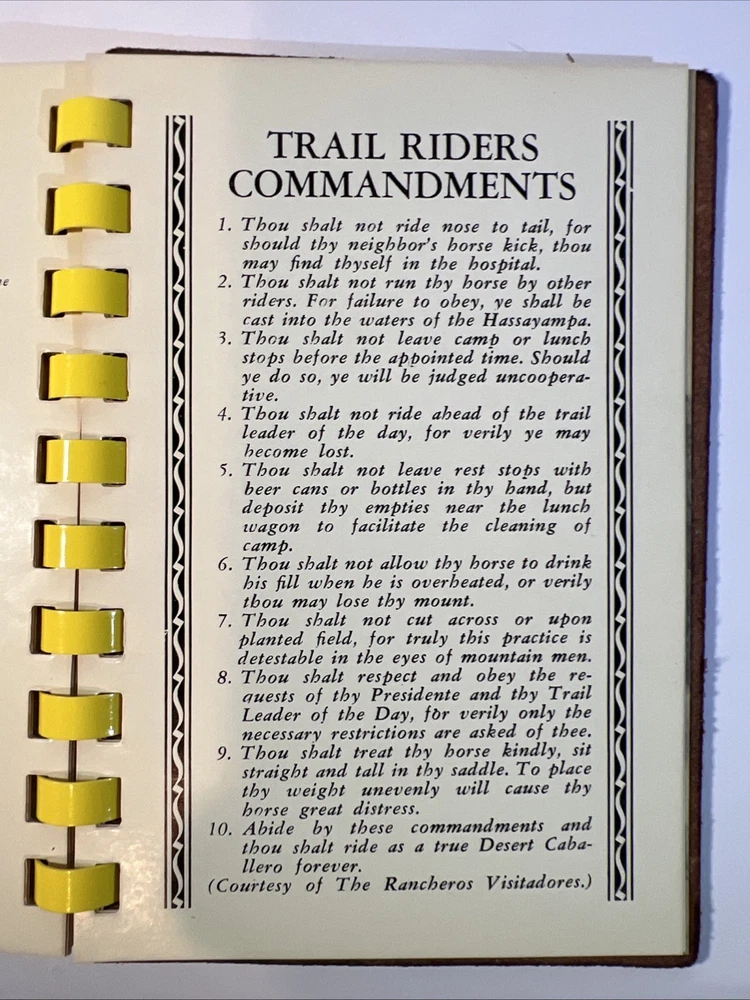 TRAIL RIDERS COMMANDMENTS

1. Thou shalt not ride nose to tail, for should thy neighbor's horse kick, thou may find thyself in the hospital.
2. Thou shalt not run thy horse by other riders. For failure to obey, ye shall be cast into the waters of the Hassayampa.
3. Thou shalt not leave camp or lunch stops before the appointed time. Should ye do so, ye will be judged uncooperative.
4. Thou shalt not ride ahead of the trail leader of the day, for verily ye may become lost.
5. Thou shalt not leave rest stops with beer cans or bottles in thy hand, but deposit thy empties near the lunch wagon to facilitate the cleaning of camp.
6. Thou shalt not allow thy horse to drink his fill when he is overheated, or verily thou may lose thy mount.
7. Thou shalt not cut across or upon planted field, for truly this practice is detestable in the eyes of mountain men.
8. Thou shalt respect and obey the requests of thy Presidente and thy Trail Leader of the Day, for verily only the necessary restrictions are asked of thee.
9. Thou shalt treat thy horse kindly, sit straight and tall in thy saddle. To place thy weight unevenly will cause thy horse great distress.
10. Abide by these commandments and thou shalt ride as a true Desert Caballero forever.
(Courtesy of The Rancheros Visitadores.)